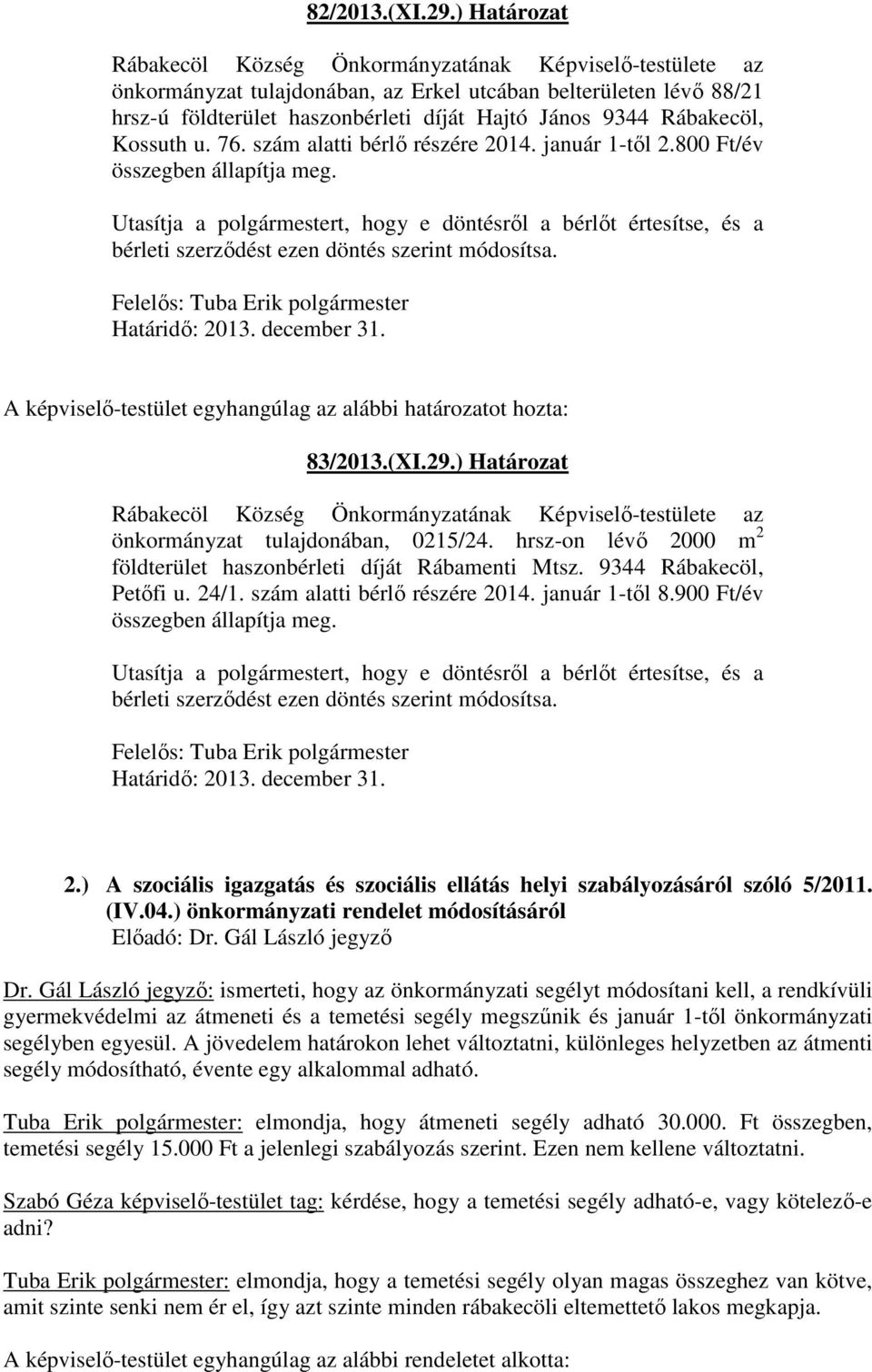 82/2013.(XI.29.) Határozat

Rábakecöl Község Önkormányzatának Képviselő-testülete az önkormányzat tulajdonában, az Erkel utcában belterületen lévő 88/21 hrsz-ú földterület haszonbérleti díját Hajtó János 9344 Rábakecöl, Kossuth u. 76. szám alatti bérlő részére 2014. január 1-től 2.800 Ft/év összegben állapítja meg.

Utasítja a polgármestert, hogy e döntésről a bérlőt értesítse, és a bérleti szerződést ezen döntés szerint módosítsa.

Felelős: Tuba Erik polgármester
Határidő: 2013. december 31.

A képviselő-testület egyhangúlag az alábbi határozatot hozta:

83/2013.(XI.29.) Határozat

Rábakecöl Község Önkormányzatának Képviselő-testülete az önkormányzat tulajdonában, 0215/24. hrsz-on lévő 2000 $m^2$ földterület haszonbérleti díját Rábamenti Mtsz. 9344 Rábakecöl, Petőfi u. 24/1. szám alatti bérlő részére 2014. január 1-től 8.900 Ft/év összegben állapítja meg.

Utasítja a polgármestert, hogy e döntésről a bérlőt értesítse, és a bérleti szerződést ezen döntés szerint módosítsa.

Felelős: Tuba Erik polgármester
Határidő: 2013. december 31.

2.) A szociális igazgatás és szociális ellátás helyi szabályozásáról szóló 5/2011. (IV.04.) önkormányzati rendelet módosításáról
Előadó: Dr. Gál László jegyző

Dr. Gál László jegyző: ismerteti, hogy az önkormányzati segélyt módosítani kell, a rendkívüli gyermekvédelmi az átmeneti és a temetési segély megszűnik és január 1-től önkormányzati segélyben egyesül. A jövedelem határokon lehet változtatni, különleges helyzetben az átmenti segély módosítható, évente egy alkalommal adható.

Tuba Erik polgármester: elmondja, hogy átmeneti segély adható 30.000. Ft összegben, temetési segély 15.000 Ft a jelenlegi szabályozás szerint. Ezen nem kellene változtatni.

Szabó Géza képviselő-testület tag: kérdése, hogy a temetési segély adható-e, vagy kötelező-e adni?

Tuba Erik polgármester: elmondja, hogy a temetési segély olyan magas összeghez van kötve, amit szinte senki nem ér el, így azt szinte minden rábakecöli eltemettető lakos megkapja.

A képviselő-testület egyhangúlag az alábbi rendeletet alkotta: